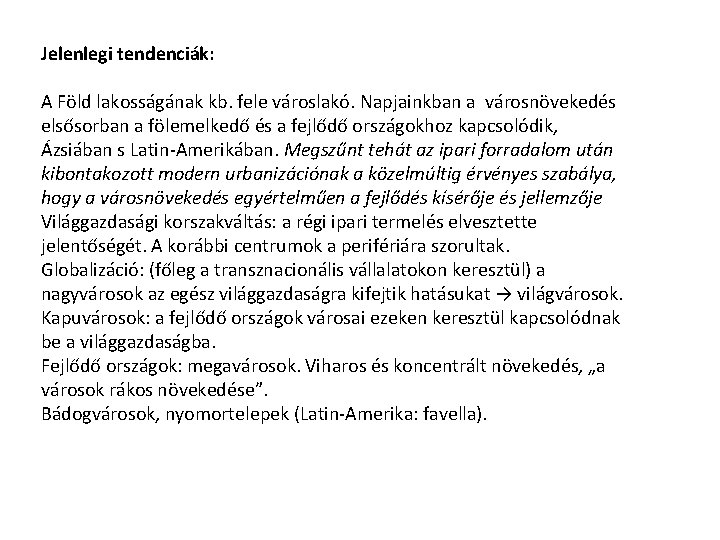 Jelenlegi tendenciák:

A Föld lakosságának kb. fele városlakó. Napjainkban a városnövekedés elsősorban a fölemelkedő és a fejlődő országokhoz kapcsolódik, Ázsiában s Latin-Amerikában. Megszűnt tehát az ipari forradalom után kibontakozott modern urbanizációnak a közelmúltig érvényes szabálya, hogy a városnövekedés egyértelműen a fejlődés kísérője és jellemzője
Világgazdasági korszakváltás: a régi ipari termelés elvesztette jelentőségét. A korábbi centrumok a perifériára szorultak.
Globalizáció: (főleg a transznacionális vállalatokon keresztül) a nagyvárosok az egész világgazdaságra kifejtik hatásukat → világvárosok.
Kapuvárosok: a fejlődő országok városai ezeken keresztül kapcsolódnak be a világgazdaságba.
Fejlődő országok: megavárosok. Viharos és koncentrált növekedés, „a városok rákos növekedése”.
Bádogvárosok, nyomortelepek (Latin-Amerika: favella).